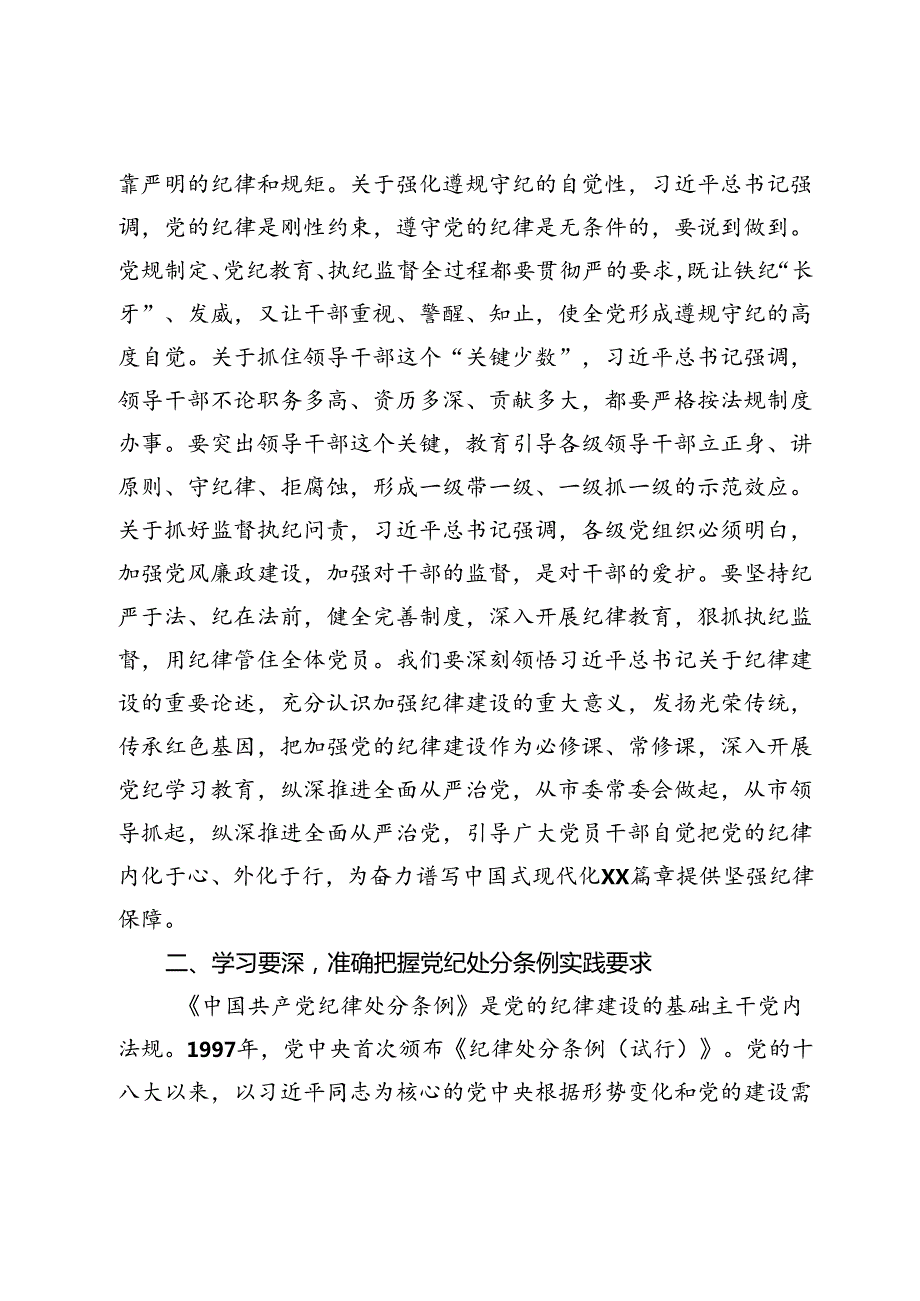 靠严明的纪律和规矩。关于强化遵规守纪的自觉性，习近平总书记强调，党的纪律是刚性约束，遵守党的纪律是无条件的，要说到做到。党规制定、党纪教育、执纪监督全过程都要贯彻严的要求，既让铁纪“长牙”、发威，又让干部重视、警醒、知止，使全党形成遵规守纪的高度自觉。关于抓住领导干部这个“关键少数”，习近平总书记强调，领导干部不论职务多高、资历多深、贡献多大，都要严格按法规制度办事。要突出领导干部这个关键，教育引导各级领导干部立正身、讲原则、守纪律、拒腐蚀，形成一级带一级、一级抓一级的示范效应。关于抓好监督执纪问责，习近平总书记强调，各级党组织必须明白，加强党风廉政建设，加强对干部的监督，是对干部的爱护。要坚持纪严于法、纪在法前，健全完善制度，深入开展纪律教育，狠抓执纪监督，用纪律管住全体党员。我们要深刻领悟习近平总书记关于纪律建设的重要论述，充分认识加强纪律建设的重大意义，发扬光荣传统，传承红色基因，把加强党的纪律建设作为必修课、常修课，深入开展党纪学习教育，纵深推进全面从严治党，从市委常委会做起，从市领导抓起，纵深推进全面从严治党，引导广大党员干部自觉把党的纪律内化于心、外化于行，为奋力谱写中国式现代化XX篇章提供坚强纪律保障。

二、学习要深，准确把握党纪处分条例实践要求

《中国共产党纪律处分条例》是党的纪律建设的基础主干党内法规。1997年，党中央首次颁布《纪律处分条例（试行）》。党的十八大以来，以习近平同志为核心的党中央根据形势变化和党的建设需